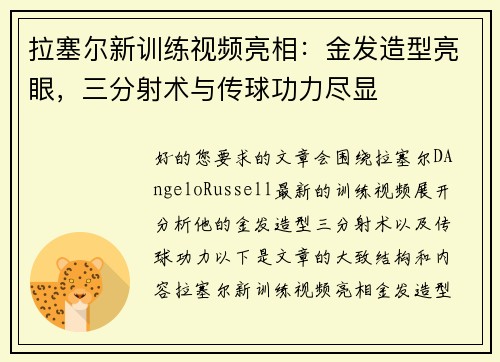 拉塞尔新训练视频亮相：金发造型亮眼，三分射术与传球功力尽显

好的您要求的文章会围绕拉塞尔DAngeloRussell最新的训练视频展开分析他的金发造型三分射术以及传球功力以下是文章的大致结构和内容拉塞尔新训练视频亮相金发造型